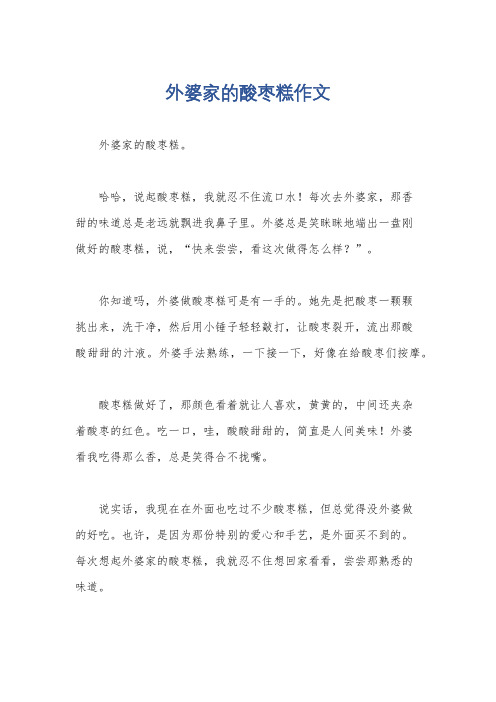 外婆家的酸枣糕作文

外婆家的酸枣糕。

哈哈，说起酸枣糕，我就忍不住流口水！每次去外婆家，那香甜的味道总是老远就飘进我鼻子里。外婆总是笑眯眯地端出一盘刚做好的酸枣糕，说，“快来尝尝，看这次做得怎么样？”。

你知道吗，外婆做酸枣糕可是有一手的。她先是把酸枣一颗颗挑出来，洗干净，然后用小锤子轻轻敲打，让酸枣裂开，流出那酸酸甜甜的汁液。外婆手法熟练，一下接一下，好像在给酸枣们按摩。

酸枣糕做好了，那颜色看着就让人喜欢，黄黄的，中间还夹杂着酸枣的红色。吃一口，哇，酸酸甜甜的，简直是人间美味！外婆看我吃得那么香，总是笑得合不拢嘴。

说实话，我现在在外面也吃过不少酸枣糕，但总觉得没外婆做的好吃。也许，是因为那份特别的爱心和手艺，是外面买不到的。每次想起外婆家的酸枣糕，我就忍不住想回家看看，尝尝那熟悉的味道。